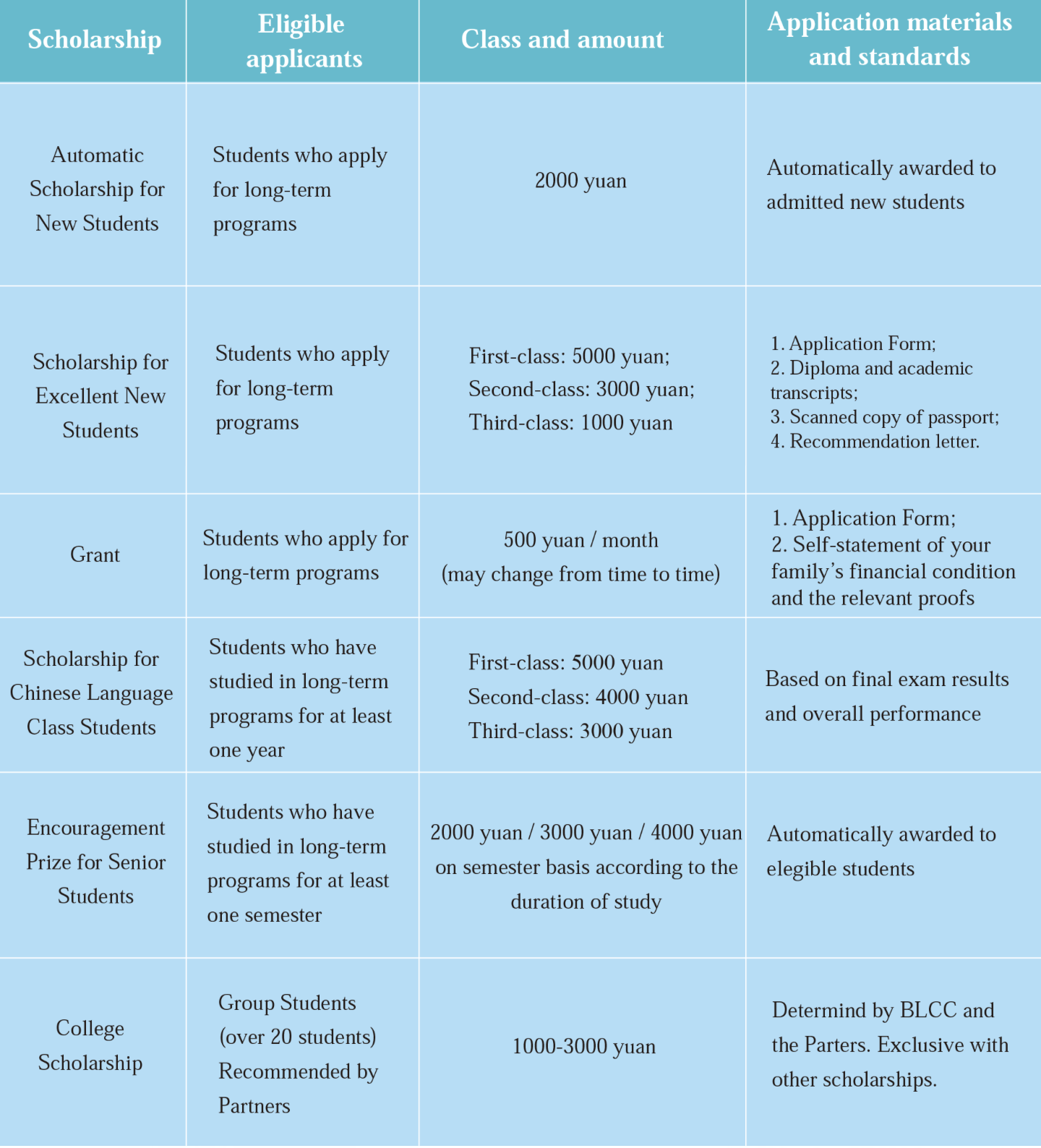 | Scholarship | Eligible applicants | Class and amount | Application materials and standards |
|---|---|---|---|
| Automatic Scholarship for New Students | Students who apply for long-term programs | 2000 yuan | Automatically awarded to admitted new students |
| Scholarship for Excellent New Students | Students who apply for long-term programs | First-class: 5000 yuan; Second-class: 3000 yuan; Third-class: 1000 yuan | 1. Application Form; 2. Diploma and academic transcripts; 3. Scanned copy of passport; 4. Recommendation letter. |
| Grant | Students who apply for long-term programs | 500 yuan / month (may change from time to time) | 1. Application Form; 2. Self-statement of your family's financial condition and the relevant proofs |
| Scholarship for Chinese Language Class Students | Students who have studied in long-term programs for at least one year | First-class: 5000 yuan Second-class: 4000 yuan Third-class: 3000 yuan | Based on final exam results and overall performance |
| Encouragement Prize for Senior Students | Students who have studied in long-term programs for at least one semester | 2000 yuan / 3000 yuan / 4000 yuan on semester basis according to the duration of study | Automatically awarded to elegible students |
| College Scholarship | Group Students (over 20 students) Recommended by Partners | 1000-3000 yuan | Determind by BLCC and the Parters. Exclusive with other scholarships. |